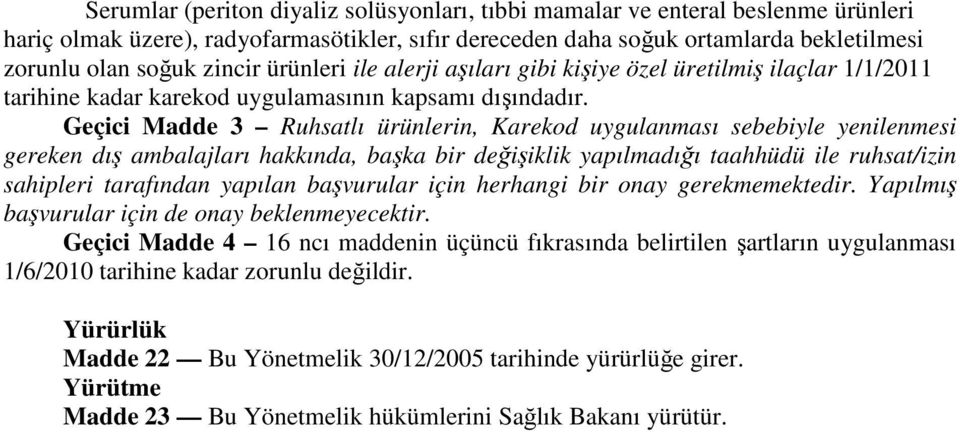 Serumlar (periton diyaliz solüsyonları, tıbbi mamalar ve enteral beslenme ürünleri hariç olmak üzere), radyofarmasötikler, sıfır dereceden daha soğuk ortamlarda bekletilmesi zorunlu olan soğuk zincir ürünleri ile alerji aşıları gibi kişiye özel üretilmiş ilaçlar 1/1/2011 tarihine kadar karekod uygulamasının kapsamı dışındadır.

Geçici Madde 3 – Ruhsatlı ürünlerin, Karekod uygulanması sebebiyle yenilenmesi gereken dış ambalajları hakkında, başka bir değişiklik yapılmadığı taahhüdü ile ruhsat/izin sahipleri tarafından yapılan başvurular için herhangi bir onay gerekmemektedir. Yapılmış başvurular için de onay beklenmeyecektir.

Geçici Madde 4 – 16 ncı maddenin üçüncü fıkrasında belirtilen şartların uygulanması 1/6/2010 tarihine kadar zorunlu değildir.

Yürürlük
Madde 22 — Bu Yönetmelik 30/12/2005 tarihinde yürürlüğe girer.
Yürütme
Madde 23 — Bu Yönetmelik hükümlerini Sağlık Bakanı yürütür.